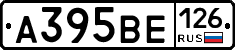 А395ВЕ 126 RUS